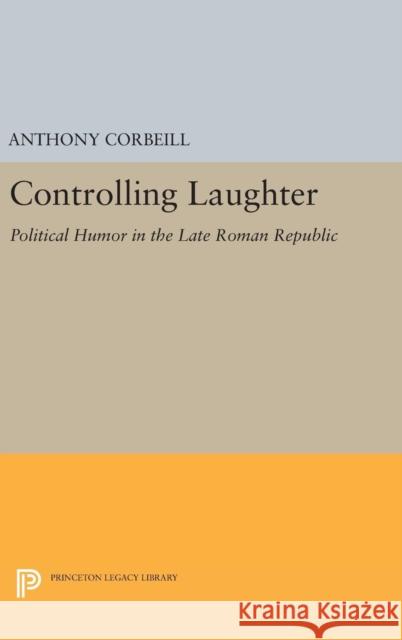 ANTHONY CORBEILL

Controlling Laughter

Political Humor in the Late Roman Republic

PRINCETON LEGACY LIBRARY